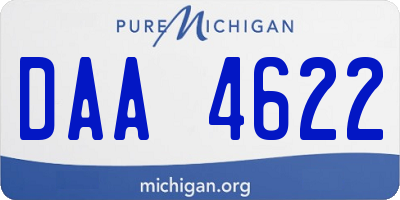 PURE MICHIGAN

DAA 4622

michigan.org